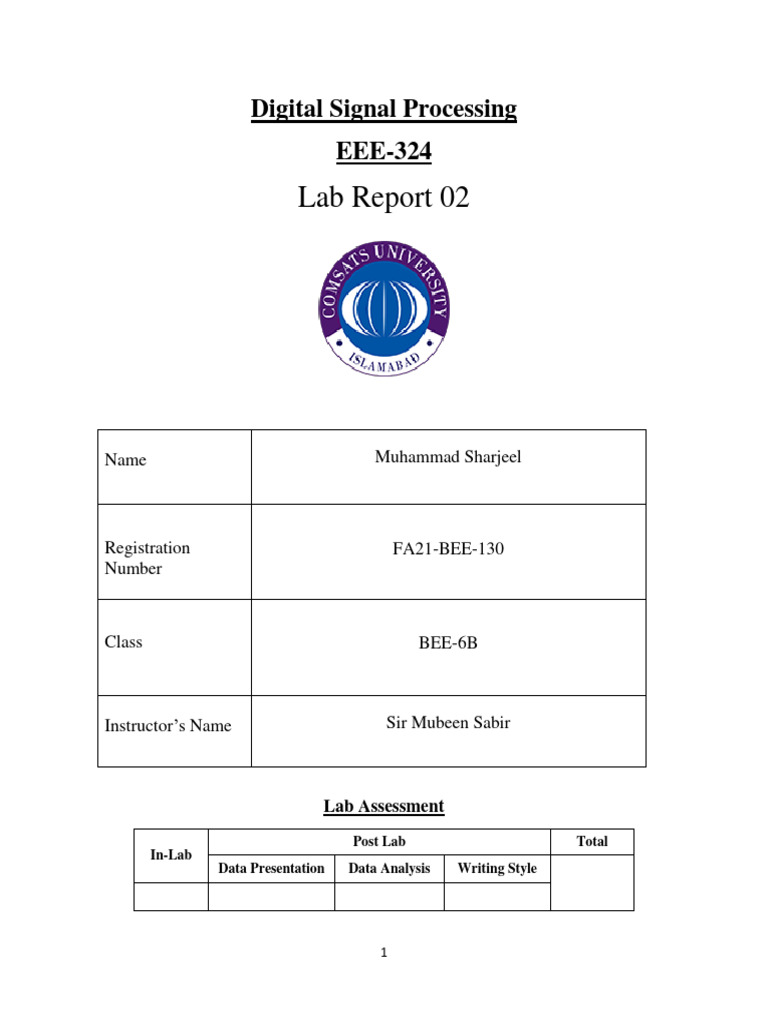 Digital Signal Processing

EEE-324

Lab Report 02

COMSATS UNIVERSITY
ISLAMABAD

| Name | Muhammad Sharjeel |
|---|---|
| Registration Number | FA21-BEE-130 |
| Class | BEE-6B |
| Instructor's Name | Sir Mubeen Sabir |

Lab Assessment

| In-Lab | Post Lab | | | Total |
|---|---|---|---|---|
| | Data Presentation | Data Analysis | Writing Style | |
| | | | | |

1